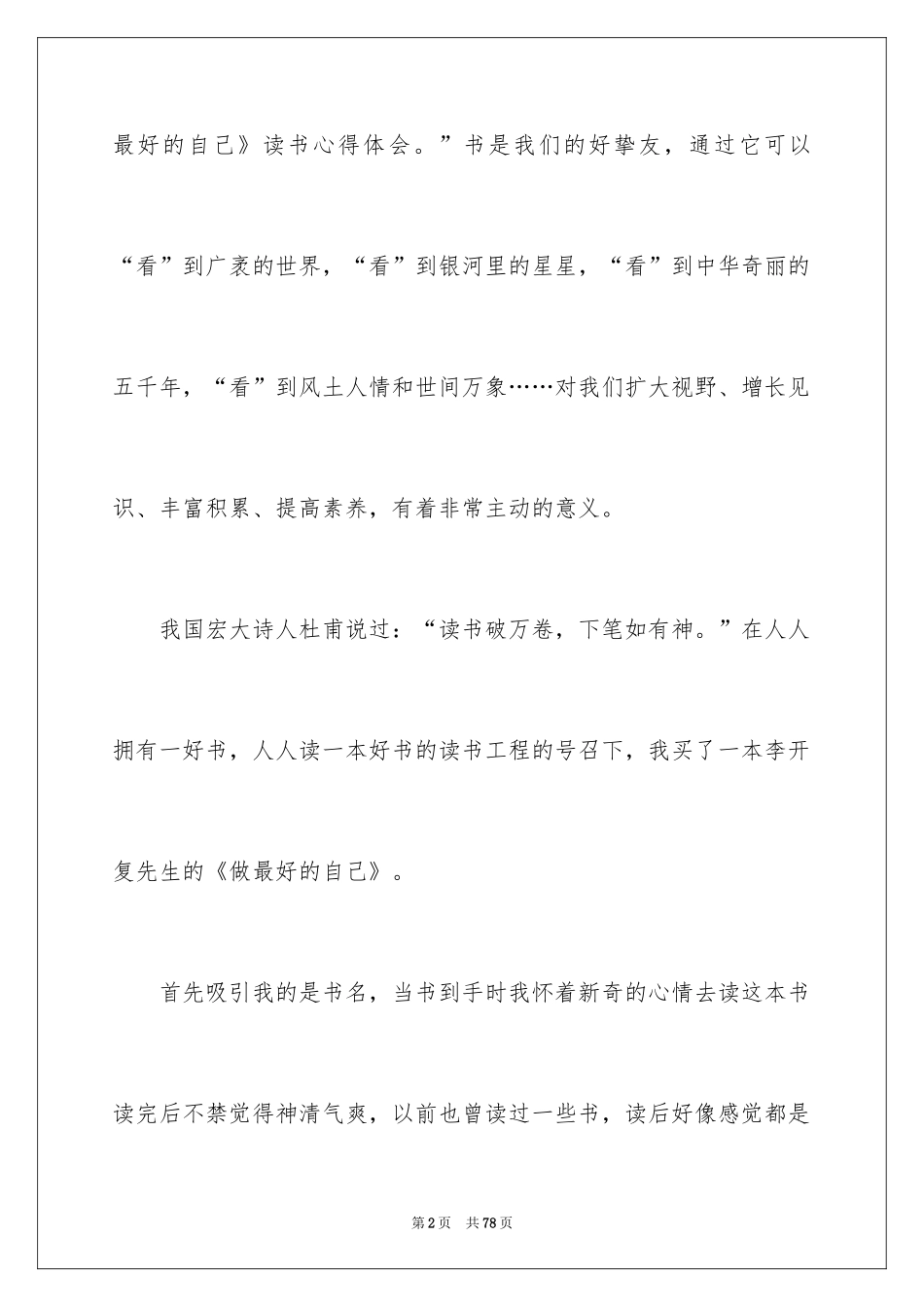 最好的自己》读书心得体会。”书是我们的好挚友，通过它可以“看”到广袤的世界，“看”到银河里的星星，“看”到中华奇丽的五千年，“看”到风土人情和世间万象……对我们扩大视野、增长见识、丰富积累、提高素养，有着非常主动的意义。

我国宏大诗人杜甫说过：“读书破万卷，下笔如有神。”在人人拥有一好书，人人读一本好书的读书工程的号召下，我买了一本李开复先生的《做最好的自己》。

首先吸引我的是书名，当书到手时我怀着新奇的心情去读这本书读完后不禁觉得神清气爽，以前也曾读过一些书，读后好像感觉都是

第2页　共78页